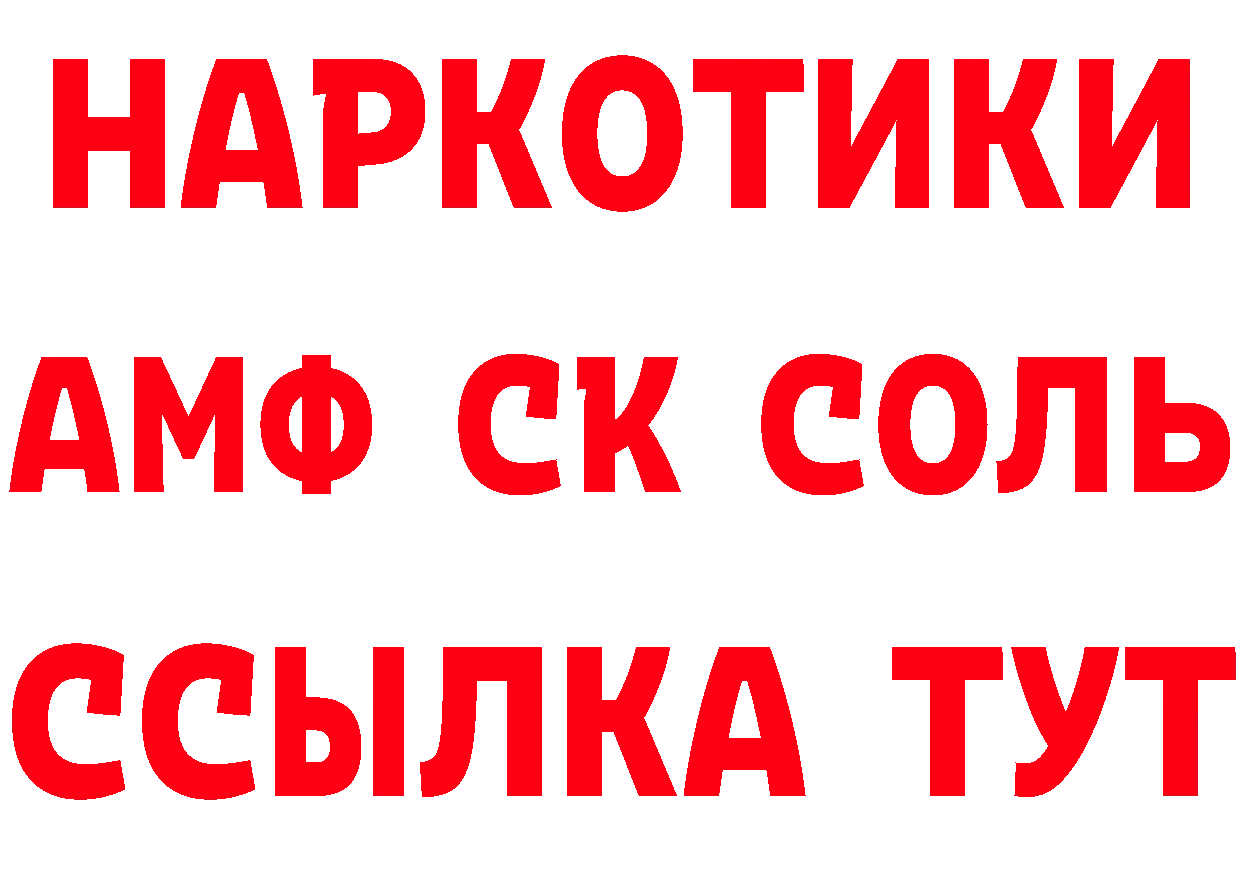 НАРКОТИКИ
АМФ СК СОЛЬ
ССЫЛКА ТУТ